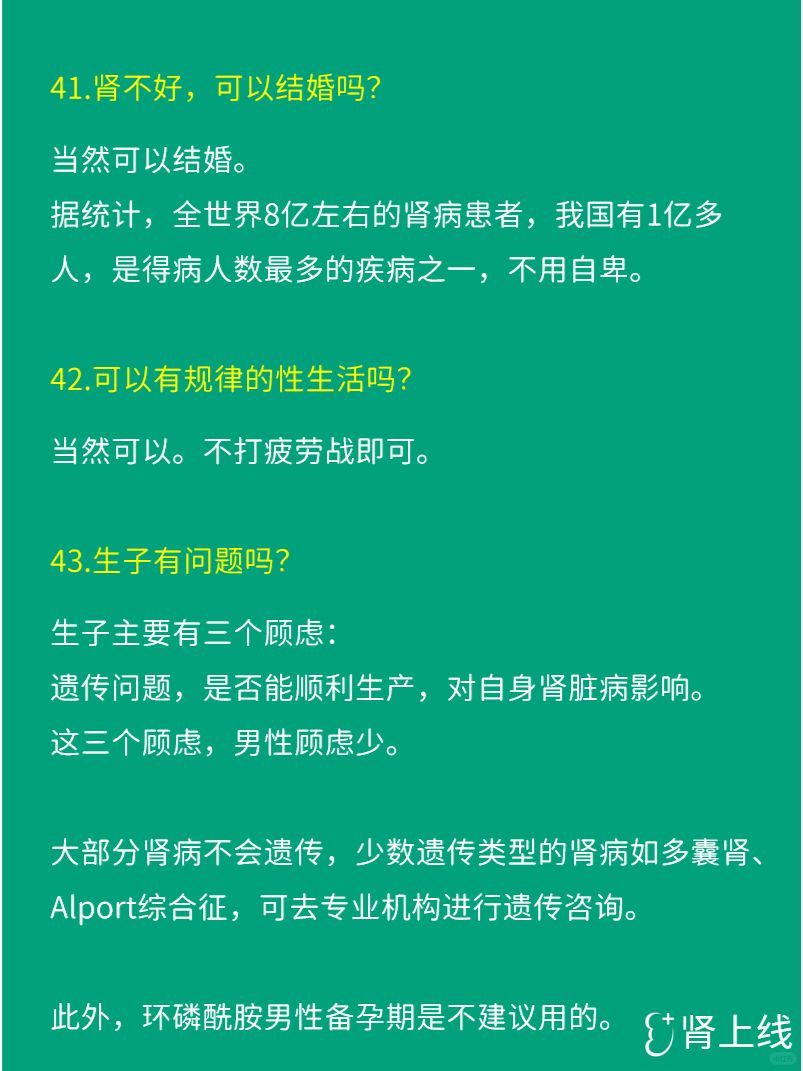 41.肾不好，可以结婚吗？

当然可以结婚。
据统计，全世界8亿左右的肾病患者，我国有1亿多人，是得病人数最多的疾病之一，不用自卑。

42.可以有规律的性生活吗？

当然可以。不打疲劳战即可。

43.生子有问题吗？

生子主要有三个顾虑：
遗传问题，是否能顺利生产，对自身肾脏病影响。
这三个顾虑，男性顾虑少。

大部分肾病不会遗传，少数遗传类型的肾病如多囊肾、Alport综合征，可去专业机构进行遗传咨询。

此外，环磷酰胺男性备孕期是不建议用的。

肾上线